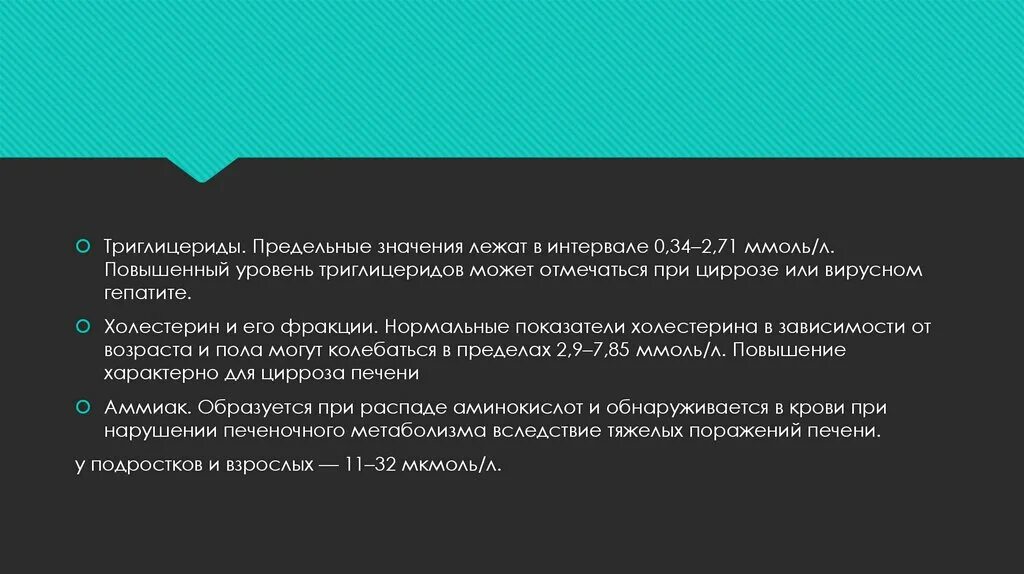 Триглицериды. Предельные значения лежат в интервале 0,34–2,71 ммоль/л. Повышенный уровень триглицеридов может отмечаться при циррозе или вирусном гепатите.

Холестерин и его фракции. Нормальные показатели холестерина в зависимости от возраста и пола могут колебаться в пределах 2,9–7,85 ммоль/л. Повышение характерно для цирроза печени

Аммиак. Образуется при распаде аминокислот и обнаруживается в крови при нарушении печеночного метаболизма вследствие тяжелых поражений печени.

у подростков и взрослых — 11–32 мкмоль/л.